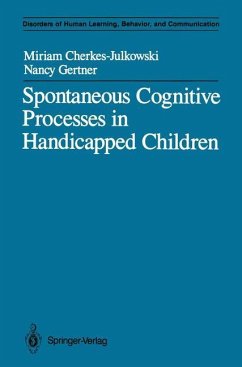 Disorders of Human Learning, Behavior, and Communication

Miriam Cherkes-Julkowski
Nancy Gertner

Spontaneous Cognitive Processes in Handicapped Children

Springer-Verlag